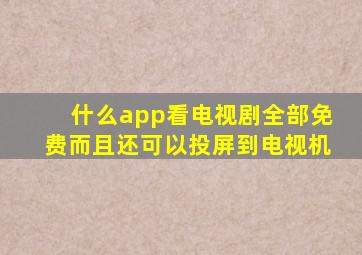 什么app看电视剧全部免费而且还可以投屏到电视机